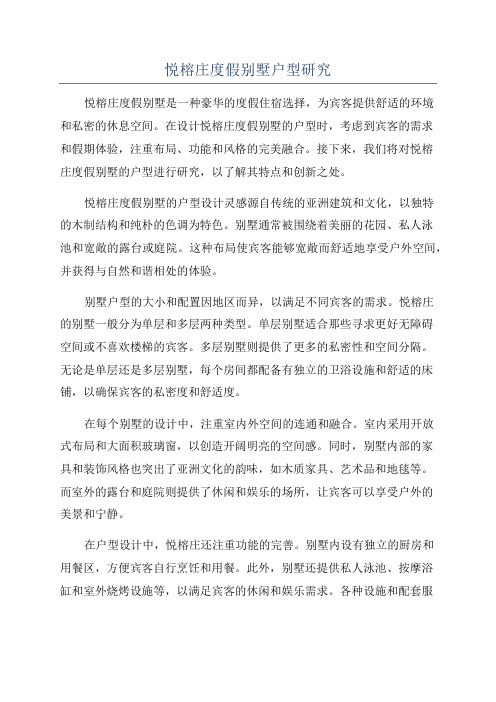 悦榕庄度假别墅户型研究

悦榕庄度假别墅是一种豪华的度假住宿选择，为宾客提供舒适的环境和私密的休息空间。在设计悦榕庄度假别墅的户型时，考虑到宾客的需求和假期体验，注重布局、功能和风格的完美融合。接下来，我们将对悦榕庄度假别墅的户型进行研究，以了解其特点和创新之处。

悦榕庄度假别墅的户型设计灵感源自传统的亚洲建筑和文化，以独特的木制结构和纯朴的色调为特色。别墅通常被围绕着美丽的花园、私人泳池和宽敞的露台或庭院。这种布局使宾客能够宽敞而舒适地享受户外空间，并获得与自然和谐相处的体验。

别墅户型的大小和配置因地区而异，以满足不同宾客的需求。悦榕庄的别墅一般分为单层和多层两种类型。单层别墅适合那些寻求更好无障碍空间或不喜欢楼梯的宾客。多层别墅则提供了更多的私密性和空间分隔。无论是单层还是多层别墅，每个房间都配备有独立的卫浴设施和舒适的床铺，以确保宾客的私密度和舒适度。

在每个别墅的设计中，注重室内外空间的连通和融合。室内采用开放式布局和大面积玻璃窗，以创造开阔明亮的空间感。同时，别墅内部的家具和装饰风格也突出了亚洲文化的韵味，如木质家具、艺术品和地毯等。而室外的露台和庭院则提供了休闲和娱乐的场所，让宾客可以享受户外的美景和宁静。

在户型设计中，悦榕庄还注重功能的完善。别墅内设有独立的厨房和用餐区，方便宾客自行烹饪和用餐。此外，别墅还提供私人泳池、按摩浴缸和室外烧烤设施等，以满足宾客的休闲和娱乐需求。各种设施和配套服